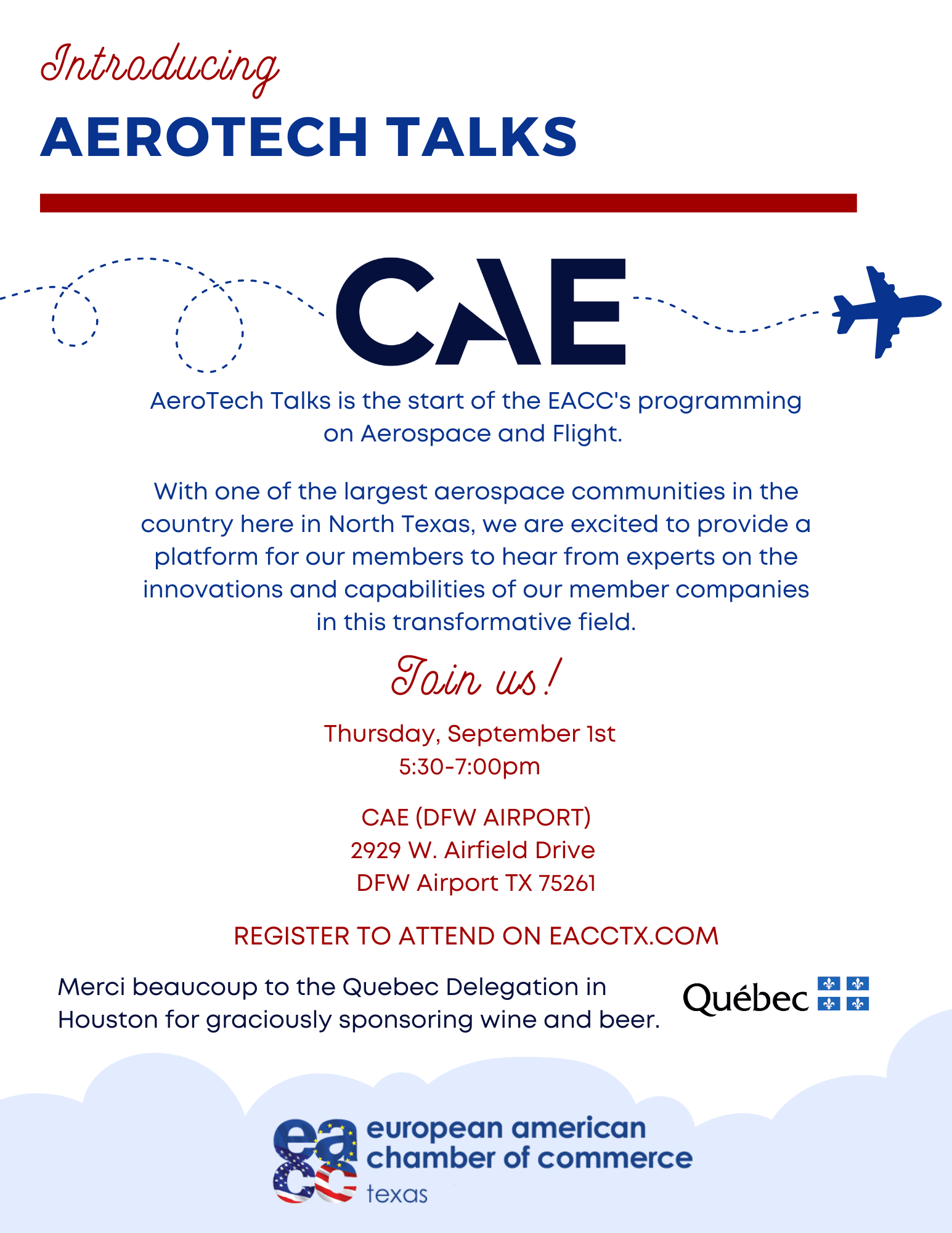 Introducing
AEROTECH TALKS

CAE

AeroTech Talks is the start of the EACC's programming on Aerospace and Flight.

With one of the largest aerospace communities in the country here in North Texas, we are excited to provide a platform for our members to hear from experts on the innovations and capabilities of our member companies in this transformative field.

Join us!

Thursday, September 1st
5:30-7:00pm

CAE (DFW AIRPORT)
2929 W. Airfield Drive
DFW Airport TX 75261

REGISTER TO ATTEND ON EACCTX.COM

Merci beaucoup to the Quebec Delegation in Houston for graciously sponsoring wine and beer.

Québec

eacc
european american chamber of commerce
texas